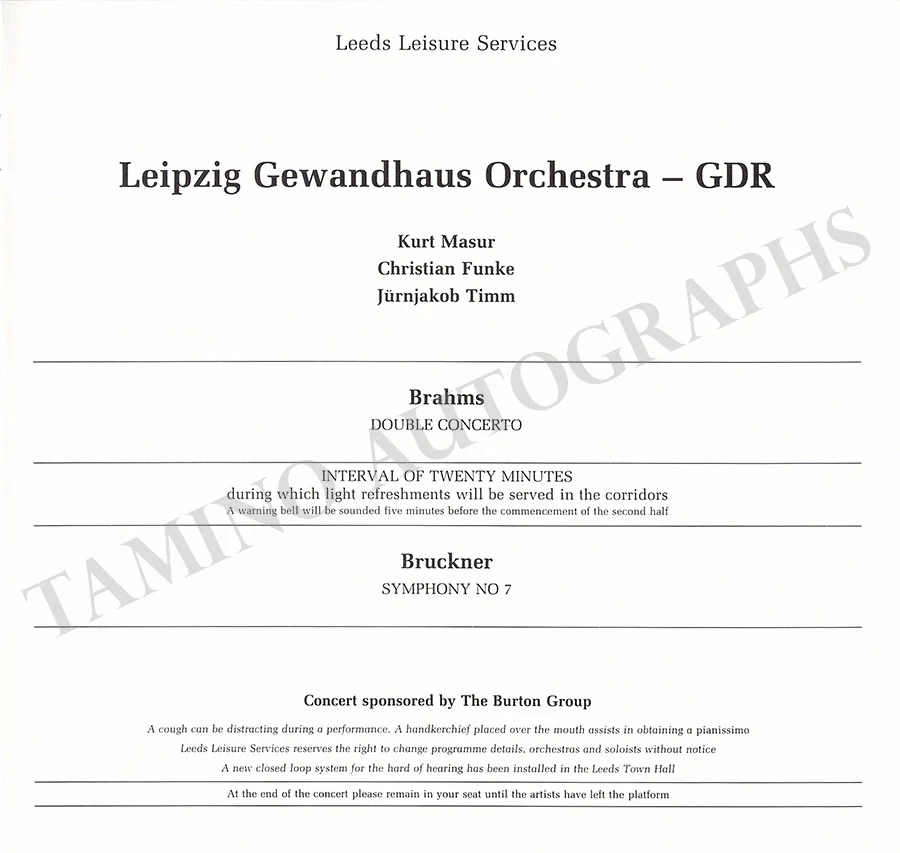 Leeds Leisure Services

Leipzig Gewandhaus Orchestra – GDR

Kurt Masur
Christian Funke
Jürnjakob Timm

Brahms
DOUBLE CONCERTO

INTERVAL OF TWENTY MINUTES
during which light refreshments will be served in the corridors
A warning bell will be sounded five minutes before the commencement of the second half

Bruckner
SYMPHONY NO 7

Concert sponsored by The Burton Group

A cough can be distracting during a performance. A handkerchief placed over the mouth assists in obtaining a pianissimo

Leeds Leisure Services reserves the right to change programme details, orchestras and soloists without notice

A new closed loop system for the hard of hearing has been installed in the Leeds Town Hall

At the end of the concert please remain in your seat until the artists have left the platform

TAMINO AUTOGRAPHS